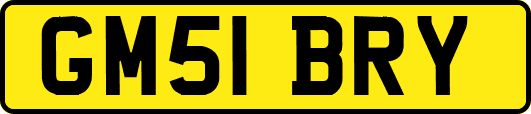 GM51 BRY